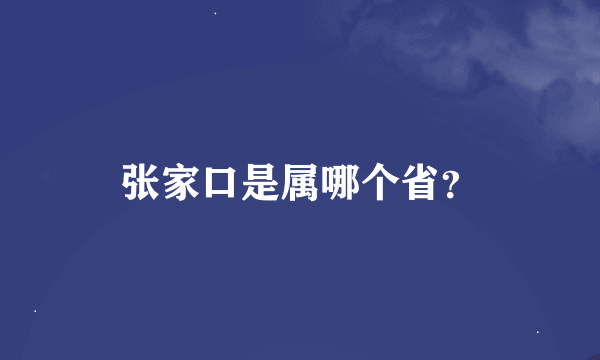 张家口是属哪个省?